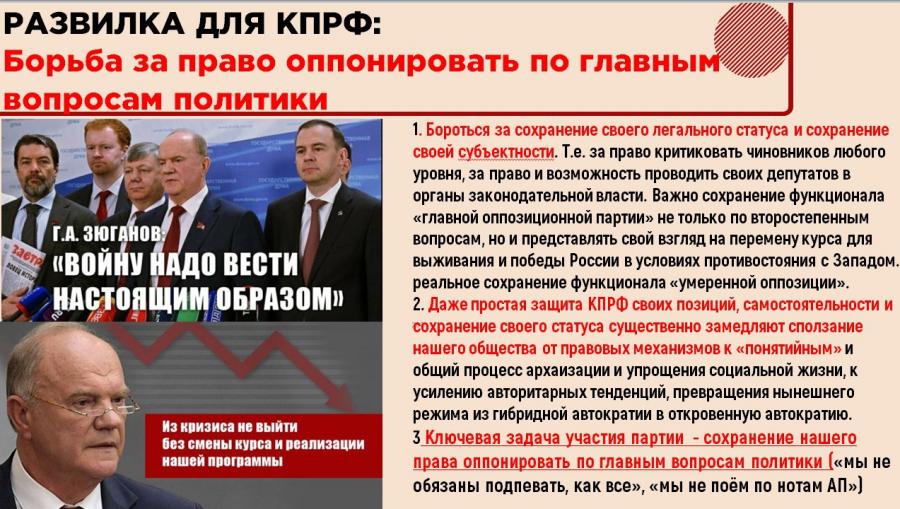 РАЗВИЛКА ДЛЯ КПРФ:
Борьба за право оппонировать по главным вопросам политики

Г.А. ЗЮГАНОВ:
«ВОЙНУ НАДО ВЕСТИ НАСТОЯЩИМ ОБРАЗОМ»

Из кризиса не выйти без смены курса и реализации нашей программы

1. Бороться за сохранение своего легального статуса и сохранение своей субъектности. Т.е. за право критиковать чиновников любого уровня, за право и возможность проводить своих депутатов в органы законодательной власти. Важно сохранение функционала «главной оппозиционной партии» не только по второстепенным вопросам, но и представлять свой взгляд на перемену курса для выживания и победы России в условиях противостояния с Западом. реальное сохранение функционала «умеренной оппозиции».
2. Даже простая защита КПРФ своих позиций, самостоятельности и сохранение своего статуса существенно замедляют сползание нашего общества от правовых механизмов к «понятийным» и общий процесс архаизации и упрощения социальной жизни, к усилению авторитарных тенденций, превращения нынешнего режима из гибридной автократии в откровенную автократию.
3 Ключевая задача участия партии - сохранение нашего права оппонировать по главным вопросам политики («мы не обязаны подпевать, как все», «мы не поём по нотам АП»)